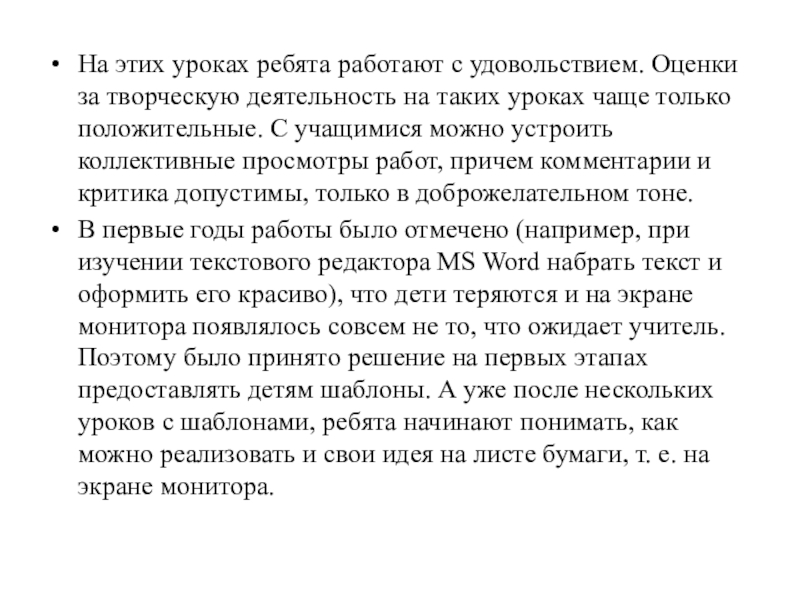 • На этих уроках ребята работают с удовольствием. Оценки за творческую деятельность на таких уроках чаще только положительные. С учащимися можно устроить коллективные просмотры работ, причем комментарии и критика допустимы, только в доброжелательном тоне.

• В первые годы работы было отмечено (например, при изучении текстового редактора MS Word набрать текст и оформить его красиво), что дети теряются и на экране монитора появлялось совсем не то, что ожидает учитель. Поэтому было принято решение на первых этапах предоставлять детям шаблоны. А уже после нескольких уроков с шаблонами, ребята начинают понимать, как можно реализовать и свои идея на листе бумаги, т. е. на экране монитора.